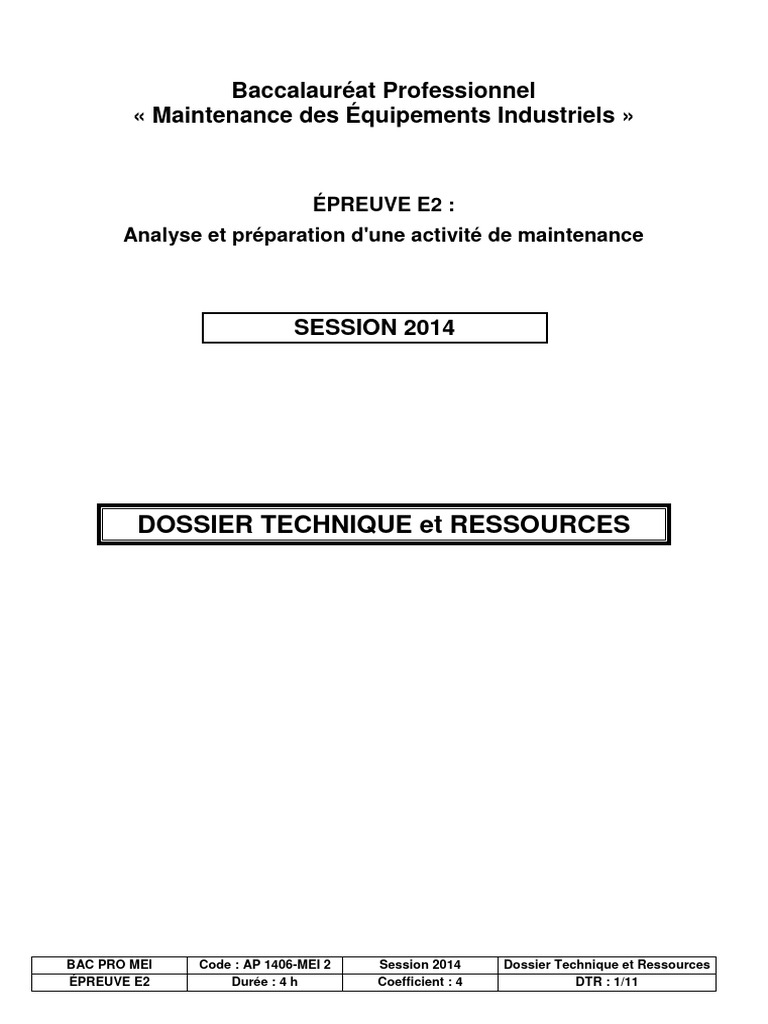 Baccalauréat Professionnel
« Maintenance des Équipements Industriels »

ÉPREUVE E2 :
Analyse et préparation d'une activité de maintenance

SESSION 2014

DOSSIER TECHNIQUE et RESSOURCES

| BAC PRO MEI | Code : AP 1406-MEI 2 | Session 2014 | Dossier Technique et Ressources |
|---|---|---|---|
| ÉPREUVE E2 | Durée : 4 h | Coefficient : 4 | DTR : 1/11 |